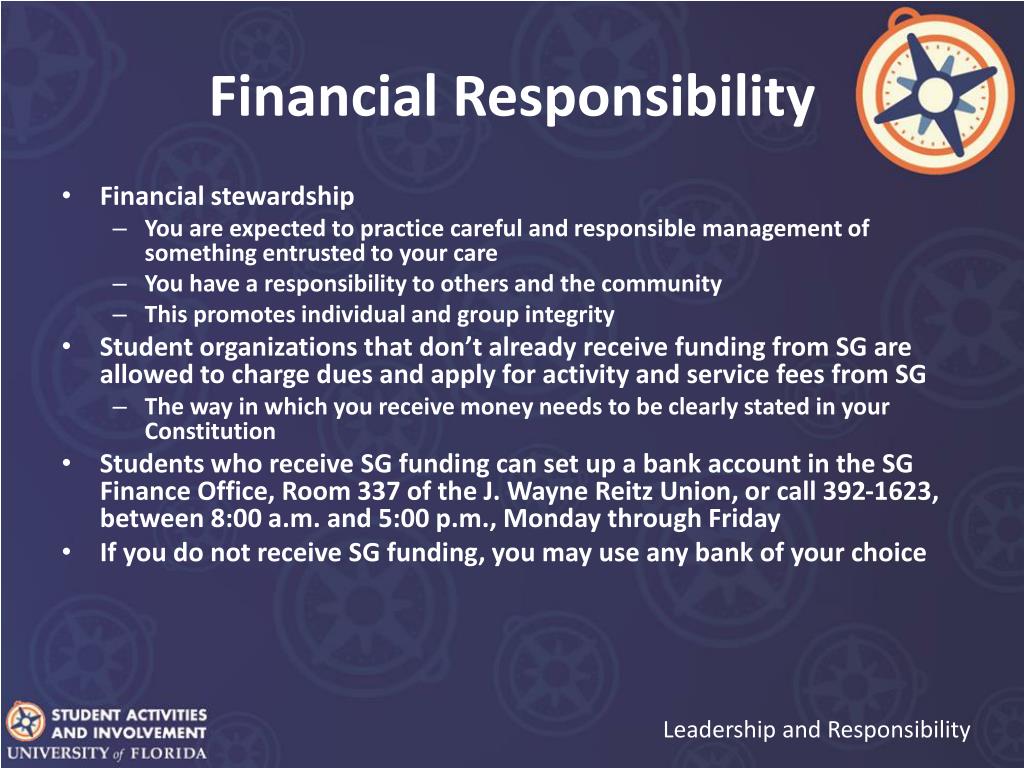 Financial Responsibility

• Financial stewardship
– You are expected to practice careful and responsible management of something entrusted to your care
– You have a responsibility to others and the community
– This promotes individual and group integrity
• Student organizations that don't already receive funding from SG are allowed to charge dues and apply for activity and service fees from SG
– The way in which you receive money needs to be clearly stated in your Constitution
• Students who receive SG funding can set up a bank account in the SG Finance Office, Room 337 of the J. Wayne Reitz Union, or call 392-1623, between 8:00 a.m. and 5:00 p.m., Monday through Friday
• If you do not receive SG funding, you may use any bank of your choice

STUDENT ACTIVITIES AND INVOLVEMENT
UNIVERSITY of FLORIDA

Leadership and Responsibility